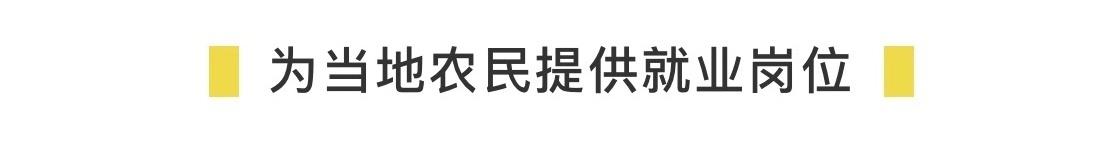 为当地农民提供就业岗位